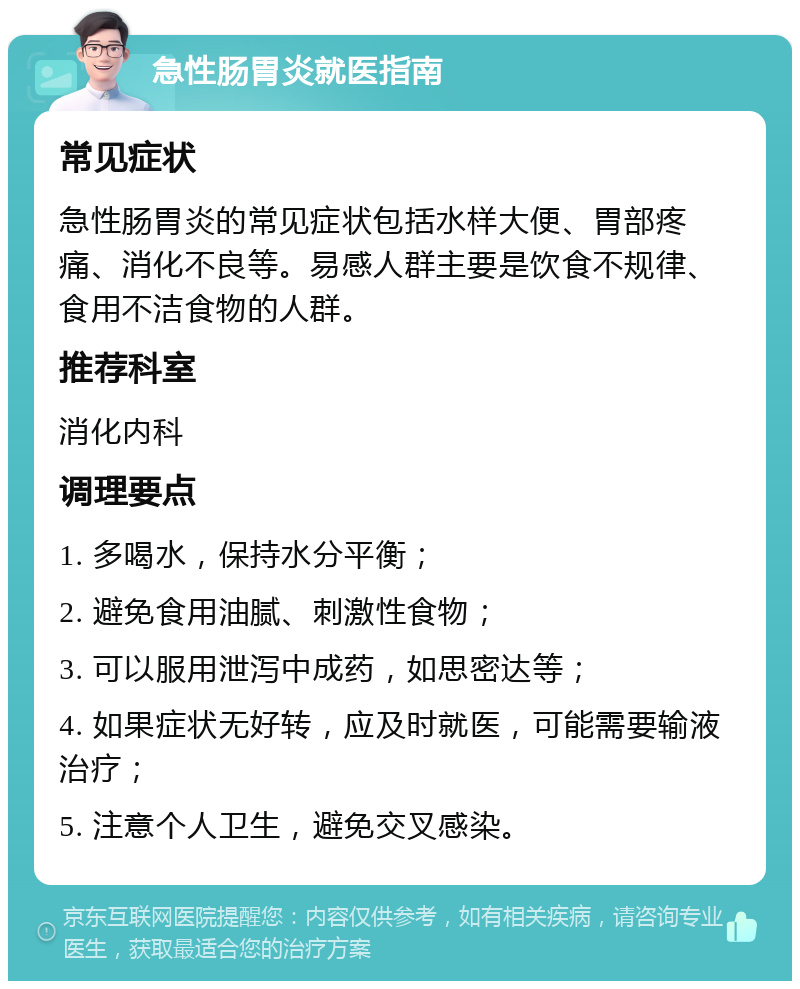 急性肠胃炎就医指南

常见症状

急性肠胃炎的常见症状包括水样大便、胃部疼痛、消化不良等。易感人群主要是饮食不规律、食用不洁食物的人群。

推荐科室

消化内科

调理要点

1. 多喝水，保持水分平衡；

2. 避免食用油腻、刺激性食物；

3. 可以服用泄泻中成药，如思密达等；

4. 如果症状无好转，应及时就医，可能需要输液治疗；

5. 注意个人卫生，避免交叉感染。

京东互联网医院提醒您：内容仅供参考，如有相关疾病，请咨询专业医生，获取最适合您的治疗方案